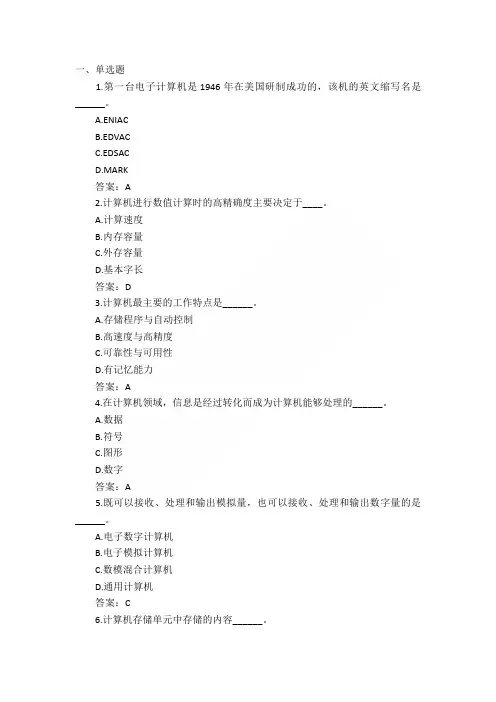 一、单选题

1.第一台电子计算机是 1946 年在美国研制成功的，该机的英文缩写名是______。

A.ENIAC

B.EDVAC

C.EDSAC

D.MARK

答案：A

2.计算机进行数值计算时的高精确度主要决定于____。

A.计算速度

B.内存容量

C.外存容量

D.基本字长

答案：D

3.计算机最主要的工作特点是______。

A.存储程序与自动控制

B.高速度与高精度

C.可靠性与可用性

D.有记忆能力

答案：A

4.在计算机领域，信息是经过转化而成为计算机能够处理的______。

A.数据

B.符号

C.图形

D.数字

答案：A

5.既可以接收、处理和输出模拟量，也可以接收、处理和输出数字量的是______。

A.电子数字计算机

B.电子模拟计算机

C.数模混合计算机

D.通用计算机

答案：C

6.计算机存储单元中存储的内容______。